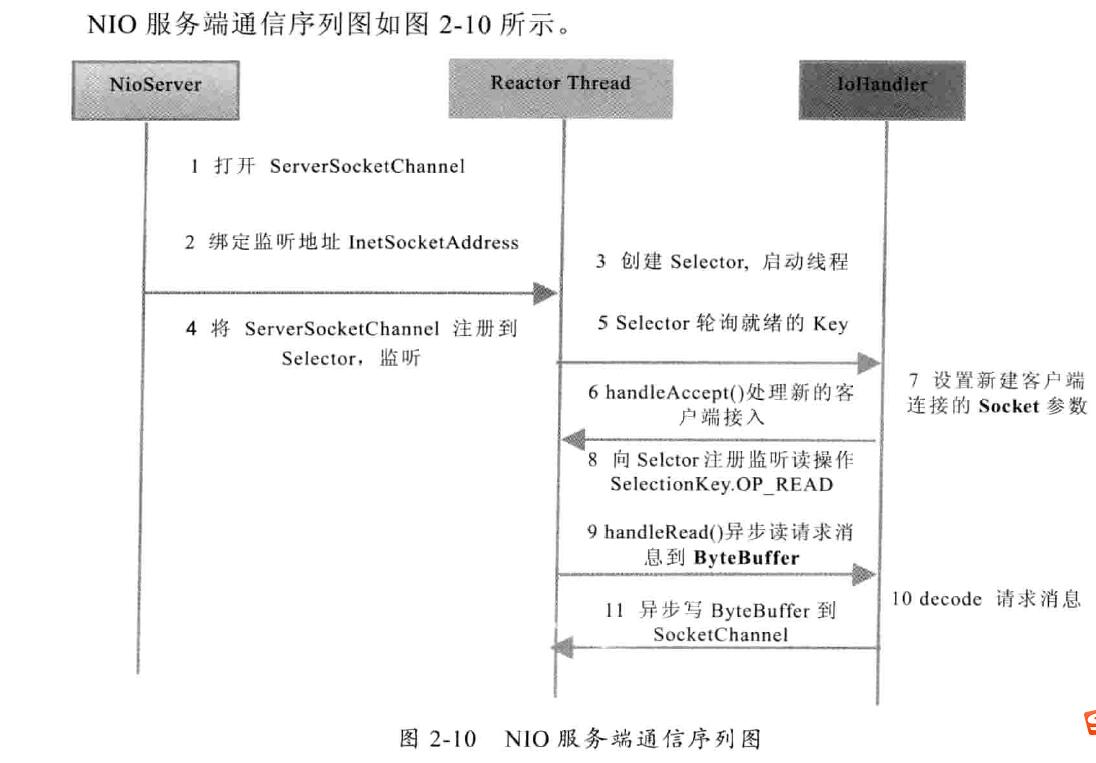 NIO 服务端通信序列图如图 2-10 所示。

NioServer

Reactor Thread

IoHandler

1 打开 ServerSocketChannel

2 绑定监听地址 InetSocketAddress

3 创建 Selector, 启动线程

4 将 ServerSocketChannel 注册到 Selector，监听

5 Selector 轮询就绪的 Key

6 handleAccept()处理新的客户端接入

7 设置新建客户端连接的 Socket 参数

8 向 Selctor 注册监听读操作 SelectionKey.OP_READ

9 handleRead()异步读请求消息到 ByteBuffer

10 decode 请求消息

11 异步写 ByteBuffer 到 SocketChannel

图 2-10 NIO 服务端通信序列图